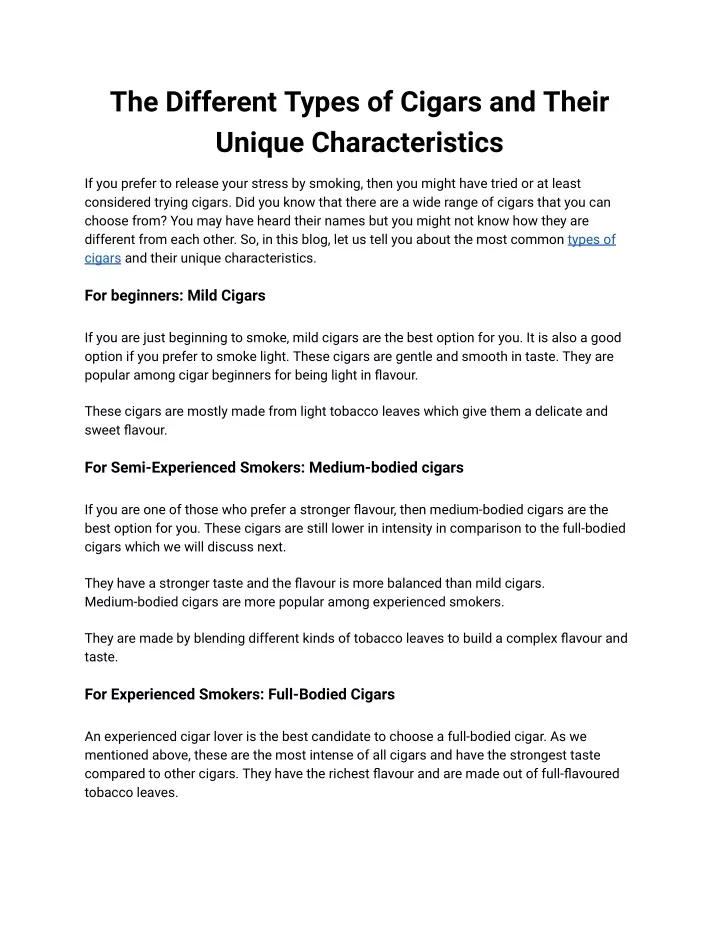 The Different Types of Cigars and Their Unique Characteristics

If you prefer to release your stress by smoking, then you might have tried or at least considered trying cigars. Did you know that there are a wide range of cigars that you can choose from? You may have heard their names but you might not know how they are different from each other. So, in this blog, let us tell you about the most common types of cigars and their unique characteristics.

For beginners: Mild Cigars

If you are just beginning to smoke, mild cigars are the best option for you. It is also a good option if you prefer to smoke light. These cigars are gentle and smooth in taste. They are popular among cigar beginners for being light in flavour.

These cigars are mostly made from light tobacco leaves which give them a delicate and sweet flavour.

For Semi-Experienced Smokers: Medium-bodied cigars

If you are one of those who prefer a stronger flavour, then medium-bodied cigars are the best option for you. These cigars are still lower in intensity in comparison to the full-bodied cigars which we will discuss next.

They have a stronger taste and the flavour is more balanced than mild cigars. Medium-bodied cigars are more popular among experienced smokers.

They are made by blending different kinds of tobacco leaves to build a complex flavour and taste.

For Experienced Smokers: Full-Bodied Cigars

An experienced cigar lover is the best candidate to choose a full-bodied cigar. As we mentioned above, these are the most intense of all cigars and have the strongest taste compared to other cigars. They have the richest flavour and are made out of full-flavoured tobacco leaves.